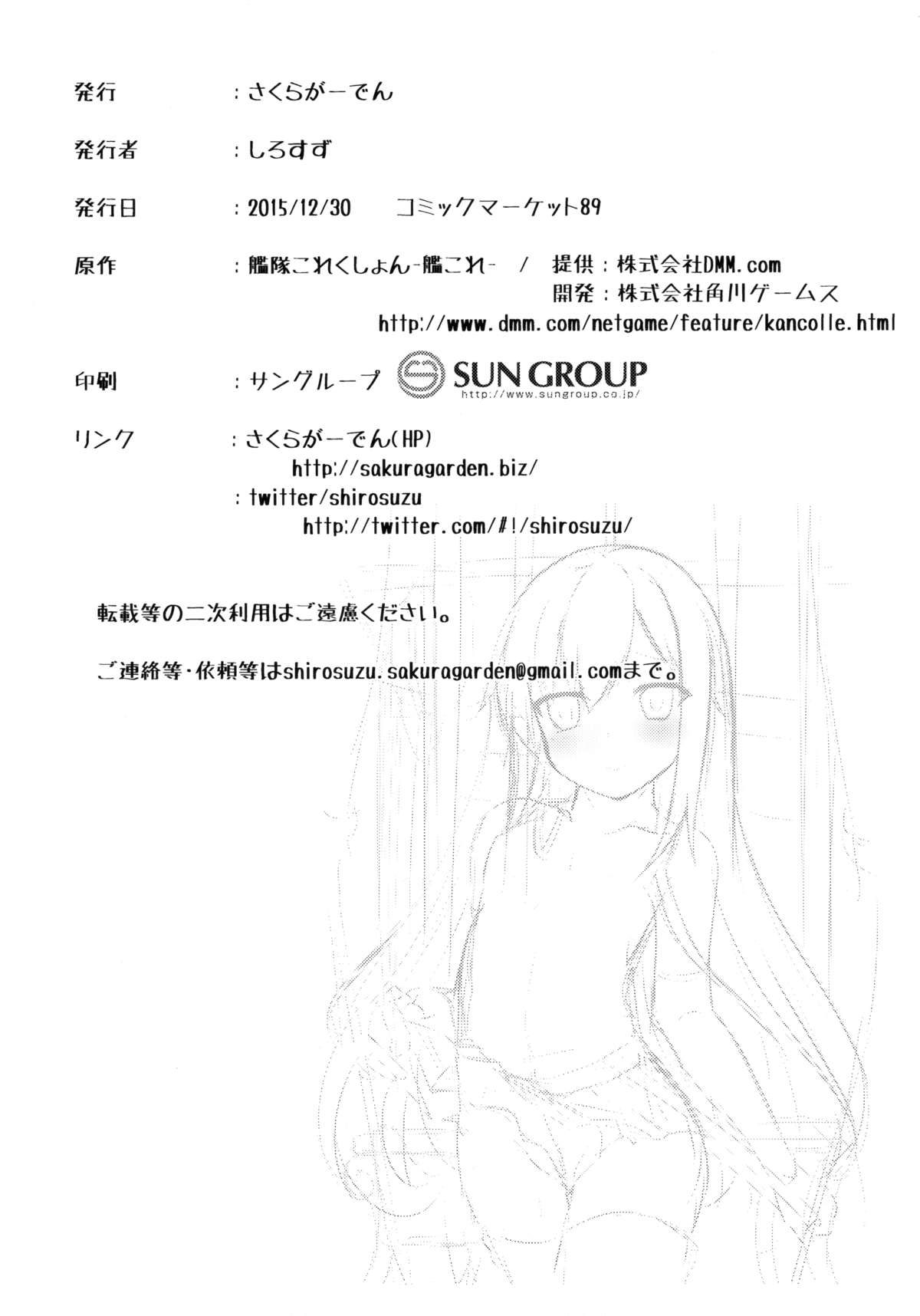 発行　　：さくらがーでん

発行者　　：しろすず

発行日　　：2015/12/30　　コミックマーケット89

原作　　：艦隊これくしょん-艦これ-　/　提供：株式会社DMM.com
開発：株式会社角川ゲームス
http://www.dmm.com/netgame/feature/kancolle.html

印刷　　：サングループ　SUN GROUP
http://www.sungroup.co.jp/

リンク　　：さくらがーでん(HP)
http://sakuragarden.biz/
：twitter/shirosuzu
http://twitter.com/#!/shirosuzu/

転載等の二次利用はご遠慮ください。

ご連絡等・依頼等はshirosuzu.sakuragarden@gmail.comまで。